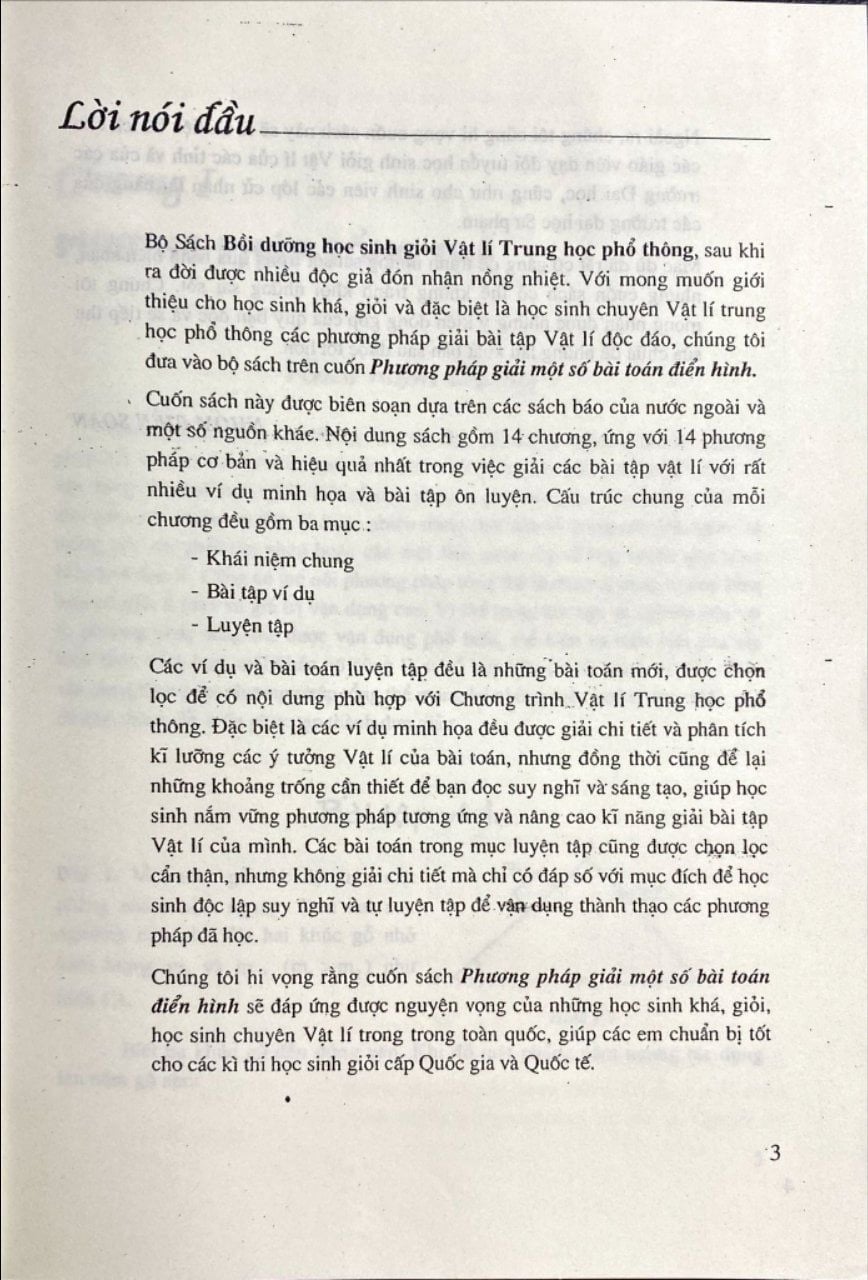 Lời nói đầu

Bộ Sách Bồi dưỡng học sinh giỏi Vật lí Trung học phổ thông, sau khi ra đời được nhiều độc giả đón nhận nồng nhiệt. Với mong muốn giới thiệu cho học sinh khá, giỏi và đặc biệt là học sinh chuyên Vật lí trung học phổ thông các phương pháp giải bài tập Vật lí độc đáo, chúng tôi đưa vào bộ sách trên cuốn Phương pháp giải một số bài toán điển hình.

Cuốn sách này được biên soạn dựa trên các sách báo của nước ngoài và một số nguồn khác. Nội dung sách gồm 14 chương, ứng với 14 phương pháp cơ bản và hiệu quả nhất trong việc giải các bài tập vật lí với rất nhiều ví dụ minh họa và bài tập ôn luyện. Cấu trúc chung của mỗi chương đều gồm ba mục :

- Khái niệm chung
- Bài tập ví dụ
- Luyện tập

Các ví dụ và bài toán luyện tập đều là những bài toán mới, được chọn lọc để có nội dung phù hợp với Chương trình Vật lí Trung học phổ thông. Đặc biệt là các ví dụ minh họa đều được giải chi tiết và phân tích kĩ lưỡng các ý tưởng Vật lí của bài toán, nhưng đồng thời cũng để lại những khoảng trống cần thiết để bạn đọc suy nghĩ và sáng tạo, giúp học sinh nắm vững phương pháp tương ứng và nâng cao kĩ năng giải bài tập Vật lí của mình. Các bài toán trong mục luyện tập cũng được chọn lọc cẩn thận, nhưng không giải chi tiết mà chỉ có đáp số với mục đích để học sinh độc lập suy nghĩ và tự luyện tập để vận dụng thành thạo các phương pháp đã học.

Chúng tôi hi vọng rằng cuốn sách Phương pháp giải một số bài toán điển hình sẽ đáp ứng được nguyện vọng của những học sinh khá, giỏi, học sinh chuyên Vật lí trong trong toàn quốc, giúp các em chuẩn bị tốt cho các kì thi học sinh giỏi cấp Quốc gia và Quốc tế.

3